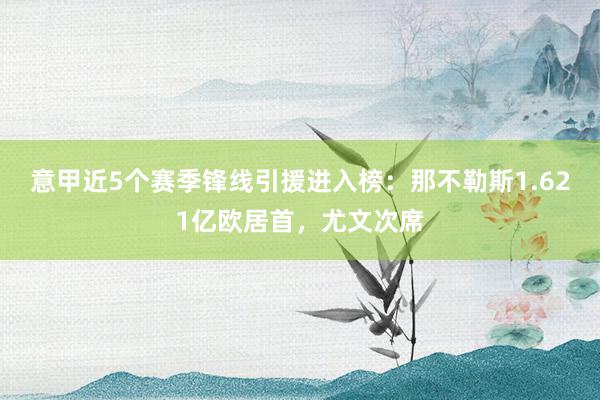 意甲近5个赛季锋线引援进入榜：那不勒斯1.621亿欧居首，尤文次席